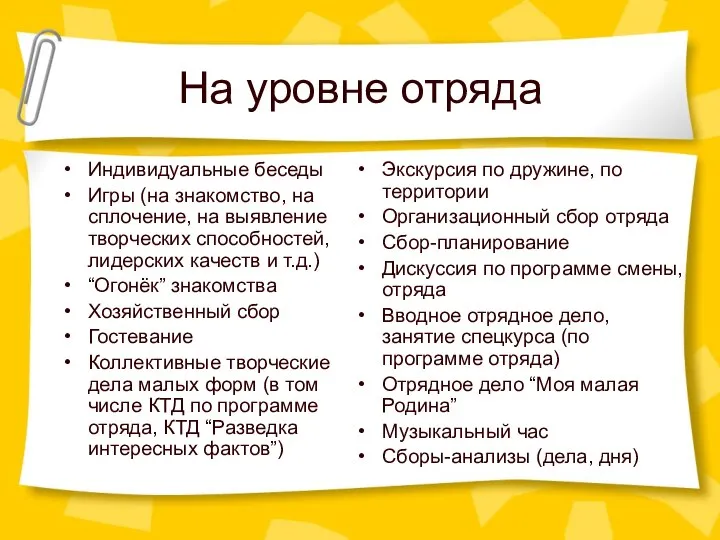 На уровне отряда

• Индивидуальные беседы
• Игры (на знакомство, на сплочение, на выявление творческих способностей, лидерских качеств и т.д.)
• “Огонёк” знакомства
• Хозяйственный сбор
• Гостевание
• Коллективные творческие дела малых форм (в том числе КТД по программе отряда, КТД “Разведка интересных фактов”)

• Экскурсия по дружине, по территории
• Организационный сбор отряда
• Сбор-планирование
• Дискуссия по программе смены, отряда
• Вводное отрядное дело, занятие спецкурса (по программе отряда)
• Отрядное дело “Моя малая Родина”
• Музыкальный час
• Сборы-анализы (дела, дня)